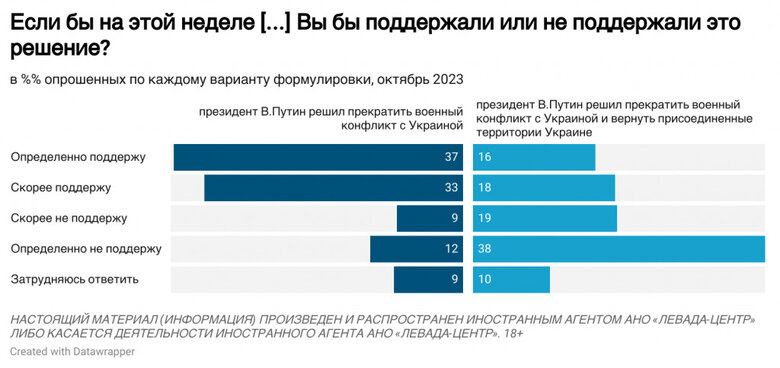 Если бы на этой неделе [...] Вы бы поддержали или не поддержали это решение?

в %% опрошенных по каждому варианту формулировки, октябрь 2023

| | президент В.Путин решил прекратить военный конфликт с Украиной | президент В.Путин решил прекратить военный конфликт с Украиной и вернуть присоединенные территории Украине |
|---|---|---|
| Определенно поддержу | 37 | 16 |
| Скорее поддержу | 33 | 18 |
| Скорее не поддержу | 9 | 19 |
| Определенно не поддержу | 12 | 38 |
| Затрудняюсь ответить | 9 | 10 |

НАСТОЯЩИЙ МАТЕРИАЛ (ИНФОРМАЦИЯ) ПРОИЗВЕДЕН И РАСПРОСТРАНЕН ИНОСТРАННЫМ АГЕНТОМ АНО «ЛЕВАДА-ЦЕНТР» ЛИБО КАСАЕТСЯ ДЕЯТЕЛЬНОСТИ ИНОСТРАННОГО АГЕНТА АНО «ЛЕВАДА-ЦЕНТР». 18+

Created with Datawrapper